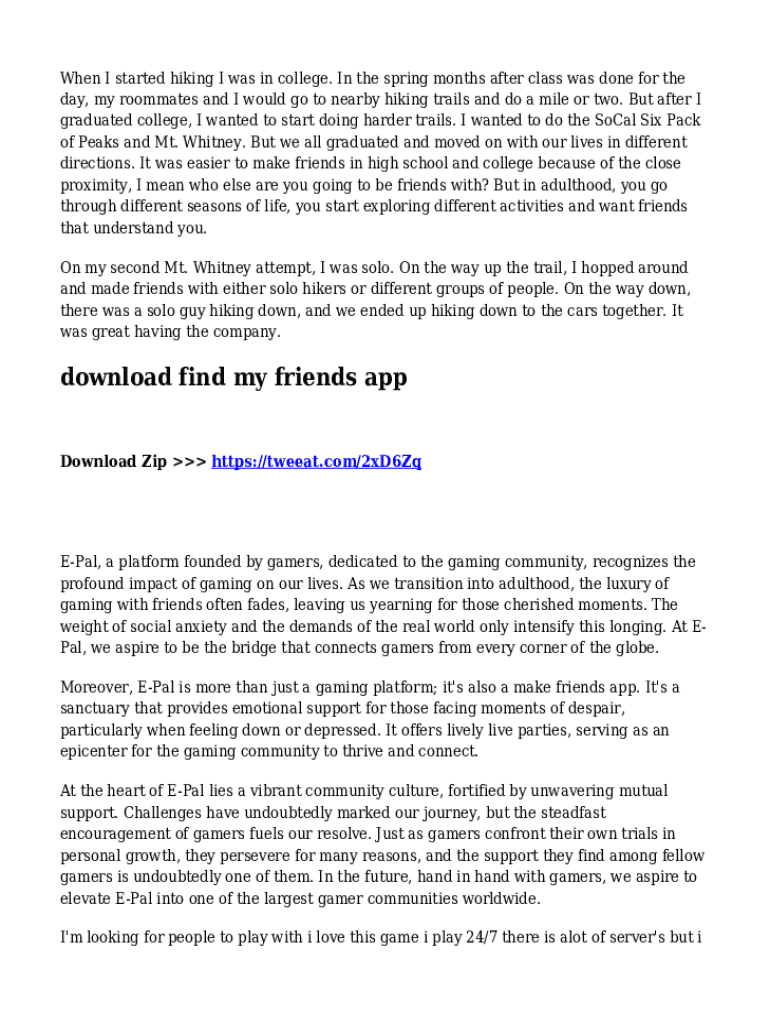 When I started hiking I was in college. In the spring months after class was done for the day, my roommates and I would go to nearby hiking trails and do a mile or two. But after I graduated college, I wanted to start doing harder trails. I wanted to do the SoCal Six Pack of Peaks and Mt. Whitney. But we all graduated and moved on with our lives in different directions. It was easier to make friends in high school and college because of the close proximity, I mean who else are you going to be friends with? But in adulthood, you go through different seasons of life, you start exploring different activities and want friends that understand you.

On my second Mt. Whitney attempt, I was solo. On the way up the trail, I hopped around and made friends with either solo hikers or different groups of people. On the way down, there was a solo guy hiking down, and we ended up hiking down to the cars together. It was great having the company.

download find my friends app

Download Zip >>> https://tweeat.com/2xD6Zq

E-Pal, a platform founded by gamers, dedicated to the gaming community, recognizes the profound impact of gaming on our lives. As we transition into adulthood, the luxury of gaming with friends often fades, leaving us yearning for those cherished moments. The weight of social anxiety and the demands of the real world only intensify this longing. At E-Pal, we aspire to be the bridge that connects gamers from every corner of the globe.

Moreover, E-Pal is more than just a gaming platform; it's also a make friends app. It's a sanctuary that provides emotional support for those facing moments of despair, particularly when feeling down or depressed. It offers lively live parties, serving as an epicenter for the gaming community to thrive and connect.

At the heart of E-Pal lies a vibrant community culture, fortified by unwavering mutual support. Challenges have undoubtedly marked our journey, but the steadfast encouragement of gamers fuels our resolve. Just as gamers confront their own trials in personal growth, they persevere for many reasons, and the support they find among fellow gamers is undoubtedly one of them. In the future, hand in hand with gamers, we aspire to elevate E-Pal into one of the largest gamer communities worldwide.

I'm looking for people to play with i love this game i play 24/7 there is alot of server's but i